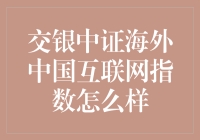 交银中证海外中国互联网指数怎么样